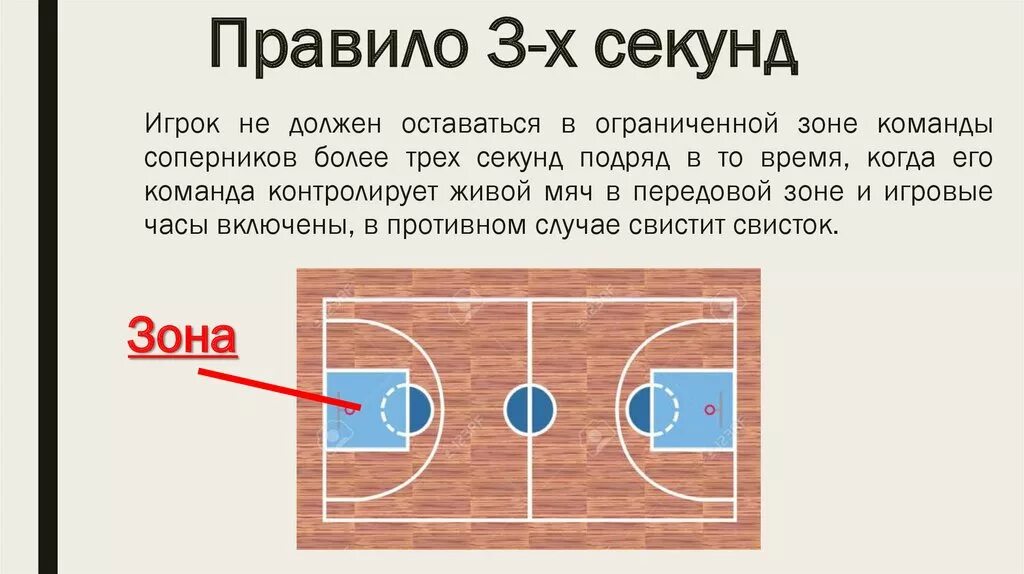 Правило 3-х секунд

Игрок не должен оставаться в ограниченной зоне команды соперников более трех секунд подряд в то время, когда его команда контролирует живой мяч в передовой зоне и игровые часы включены, в противном случае свистит свисток.

Зона